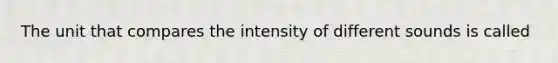 The unit that compares the intensity of different sounds is called